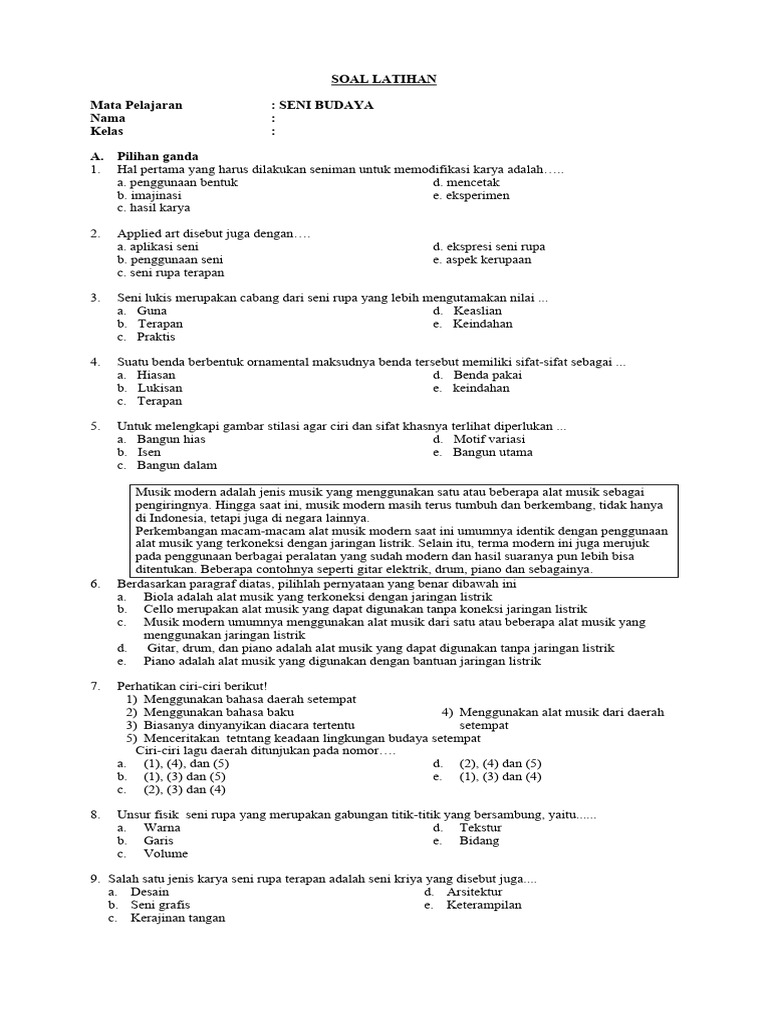 SOAL LATIHAN

Mata Pelajaran : SENI BUDAYA
Nama :
Kelas :

A. Pilihan ganda
1. Hal pertama yang harus dilakukan seniman untuk memodifikasi karya adalah…..
a. penggunaan bentuk
b. imajinasi
c. hasil karya
d. mencetak
e. eksperimen

2. Applied art disebut juga dengan….
a. aplikasi seni
b. penggunaan seni
c. seni rupa terapan
d. ekspresi seni rupa
e. aspek kerupaan

3. Seni lukis merupakan cabang dari seni rupa yang lebih mengutamakan nilai ...
a. Guna
b. Terapan
c. Praktis
d. Keaslian
e. Keindahan

4. Suatu benda berbentuk ornamental maksudnya benda tersebut memiliki sifat-sifat sebagai ...
a. Hiasan
b. Lukisan
c. Terapan
d. Benda pakai
e. keindahan

5. Untuk melengkapi gambar stilasi agar ciri dan sifat khasnya terlihat diperlukan ...
a. Bangun hias
b. Isen
c. Bangun dalam
d. Motif variasi
e. Bangun utama

Musik modern adalah jenis musik yang menggunakan satu atau beberapa alat musik sebagai pengiringnya. Hingga saat ini, musik modern masih terus tumbuh dan berkembang, tidak hanya di Indonesia, tetapi juga di negara lainnya.
Perkembangan macam-macam alat musik modern saat ini umumnya identik dengan penggunaan alat musik yang terkoneksi dengan jaringan listrik. Selain itu, terma modern ini juga merujuk pada penggunaan berbagai peralatan yang sudah modern dan hasil suaranya pun lebih bisa ditentukan. Beberapa contohnya seperti gitar elektrik, drum, piano dan sebagainya.

6. Berdasarkan paragraf diatas, pilihlah pernyataan yang benar dibawah ini
a. Biola adalah alat musik yang terkoneksi dengan jaringan listrik
b. Cello merupakan alat musik yang dapat digunakan tanpa koneksi jaringan listrik
c. Musik modern umumnya menggunakan alat musik dari satu atau beberapa alat musik yang menggunakan jaringan listrik
d. Gitar, drum, dan piano adalah alat musik yang dapat digunakan tanpa jaringan listrik
e. Piano adalah alat musik yang digunakan dengan bantuan jaringan listrik

7. Perhatikan ciri-ciri berikut!
1) Menggunakan bahasa daerah setempat
2) Menggunakan bahasa baku
3) Biasanya dinyanyikan diacara tertentu
4) Menggunakan alat musik dari daerah setempat
5) Menceritakan tetntang keadaan lingkungan budaya setempat
Ciri-ciri lagu daerah ditunjukan pada nomor….
a. (1), (4), dan (5)
b. (1), (3) dan (5)
c. (2), (3) dan (4)
d. (2), (4) dan (5)
e. (1), (3) dan (4)

8. Unsur fisik seni rupa yang merupakan gabungan titik-titik yang bersambung, yaitu......
a. Warna
b. Garis
c. Volume
d. Tekstur
e. Bidang

9. Salah satu jenis karya seni rupa terapan adalah seni kriya yang disebut juga....
a. Desain
b. Seni grafis
c. Kerajinan tangan
d. Arsitektur
e. Keterampilan